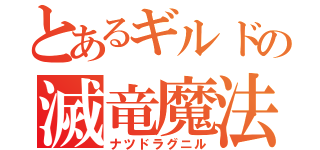 とあるギルドの
滅竜魔法
ナツドラグニル